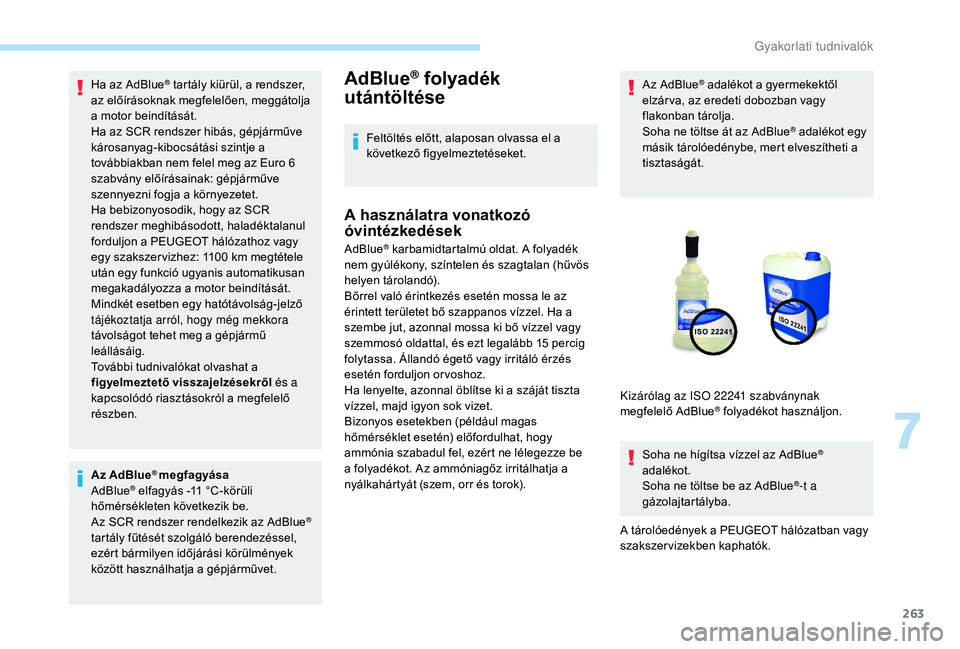 Gyakorlati tudnivalók

Ha az AdBlue® tartály kiürül, a rendszer, az előírásoknak megfelelően, meggátolja a motor beindítását.
Ha az SCR rendszer hibás, gépjárműve károsanyag-kibocsátási szintje a továbbiakban nem felel meg az Euro 6 szabvány előírásainak: gépjárműve szennyezni fogja a környezetet.
Ha bebizonyosodik, hogy az SCR rendszer meghibásodott, haladéktalanul forduljon a PEUGEOT hálózathoz vagy egy szakszervizhez: 1100 km megtétele után egy funkció ugyanis automatikusan megakadályozza a motor beindítását.
Mindkét esetben egy hatótávolság-jelző tájékoztatja arról, hogy még mekkora távolságot tehet meg a gépjármű leállásáig.
További tudnivalókat olvashat a figyelmeztető visszajelzésekről és a kapcsolódó riasztásokról a megfelelő részben.

Az AdBlue® megfagyása
AdBlue® elfagyás -11 °C-körüli hőmérsékleten következik be.
Az SCR rendszer rendelkezik az AdBlue® tartály fűtését szolgáló berendezéssel, ezért bármilyen időjárási körülmények között használhatja a gépjárművet.

AdBlue® folyadék utántöltése

Feltöltés előtt, alaposan olvassa el a következő figyelmeztetéseket.

A használatra vonatkozó óvintézkedések

AdBlue® karbamidtartalmú oldat. A folyadék nem gyúlékony, színtelen és szagtalan (hűvös helyen tárolandó).
Bőrrel való érintkezés esetén mossa le az érintett területet bő szappanos vízzel. Ha a szembe jut, azonnal mossa ki bő vízzel vagy szemmosó oldattal, és ezt legalább 15 percig folytassa. Állandó égető vagy irritáló érzés esetén forduljon orvoshoz.
Ha lenyelte, azonnal öblítse ki a száját tiszta vízzel, majd igyon sok vizet.
Bizonyos esetekben (például magas hőmérséklet esetén) előfordulhat, hogy ammónia szabadul fel, ezért ne lélegezze be a folyadékot. Az ammóniagőz irritálhatja a nyálkahártyát (szem, orr és torok).

Az AdBlue® adalékot a gyermekektől elzárva, az eredeti dobozban vagy flakonban tárolja.
Soha ne töltse át az AdBlue® adalékot egy másik tárolóedénybe, mert elveszítheti a tisztaságát.

AdBlue
ISO 22241
AdBlue
ISO 22241

Kizárólag az ISO 22241 szabványnak megfelelő AdBlue® folyadékot használjon.

Soha ne hígítsa vízzel az AdBlue® adalékot.
Soha ne töltse be az AdBlue®-t a gázolajtartályba.

A tárolóedények a PEUGEOT hálózatban vagy szakszervizekben kaphatók.

7

263

carmanualsonline.info